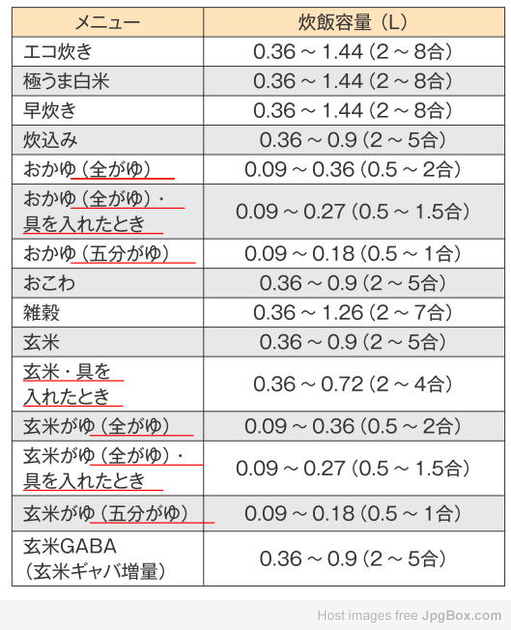 | メニュー | 炊飯容量（L） |
|---|---|
| エコ炊き | 0.36 ~ 1.44（2 ~ 8合） |
| 極うま白米 | 0.36 ~ 1.44（2 ~ 8合） |
| 早炊き | 0.36 ~ 1.44（2 ~ 8合） |
| 炊込み | 0.36 ~ 0.9（2 ~ 5合） |
| おかゆ（全がゆ） | 0.09 ~ 0.36（0.5 ~ 2合） |
| おかゆ（全がゆ）・具を入れたとき | 0.09 ~ 0.27（0.5 ~ 1.5合） |
| おかゆ（五分がゆ） | 0.09 ~ 0.18（0.5 ~ 1合） |
| おこわ | 0.36 ~ 0.9（2 ~ 5合） |
| 雑穀 | 0.36 ~ 1.26（2 ~ 7合） |
| 玄米 | 0.36 ~ 0.9（2 ~ 5合） |
| 玄米・具を入れたとき | 0.36 ~ 0.72（2 ~ 4合） |
| 玄米がゆ（全がゆ） | 0.09 ~ 0.36（0.5 ~ 2合） |
| 玄米がゆ（全がゆ）・具を入れたとき | 0.09 ~ 0.27（0.5 ~ 1.5合） |
| 玄米がゆ（五分がゆ） | 0.09 ~ 0.18（0.5 ~ 1合） |
| 玄米GABA（玄米ギャバ増量） | 0.36 ~ 0.9（2 ~ 5合） |

Host images free JpgBox.com